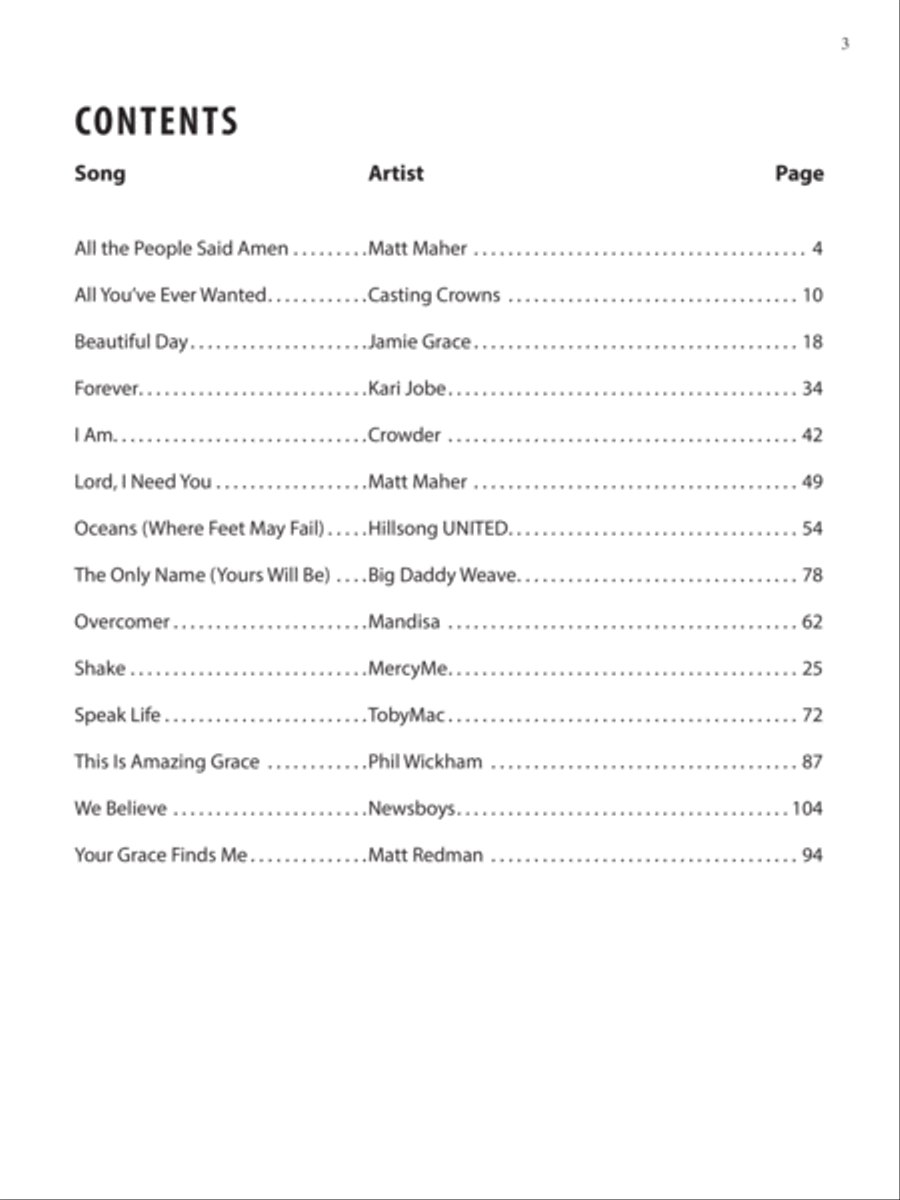 3

CONTENTS

| Song | Artist | Page |
|---|---|---|
| All the People Said Amen | Matt Maher | 4 |
| All You've Ever Wanted | Casting Crowns | 10 |
| Beautiful Day | Jamie Grace | 18 |
| Forever | Kari Jobe | 34 |
| I Am | Crowder | 42 |
| Lord, I Need You | Matt Maher | 49 |
| Oceans (Where Feet May Fail) | Hillsong UNITED | 54 |
| The Only Name (Yours Will Be) | Big Daddy Weave | 78 |
| Overcomer | Mandisa | 62 |
| Shake | MercyMe | 25 |
| Speak Life | TobyMac | 72 |
| This Is Amazing Grace | Phil Wickham | 87 |
| We Believe | Newsboys | 104 |
| Your Grace Finds Me | Matt Redman | 94 |